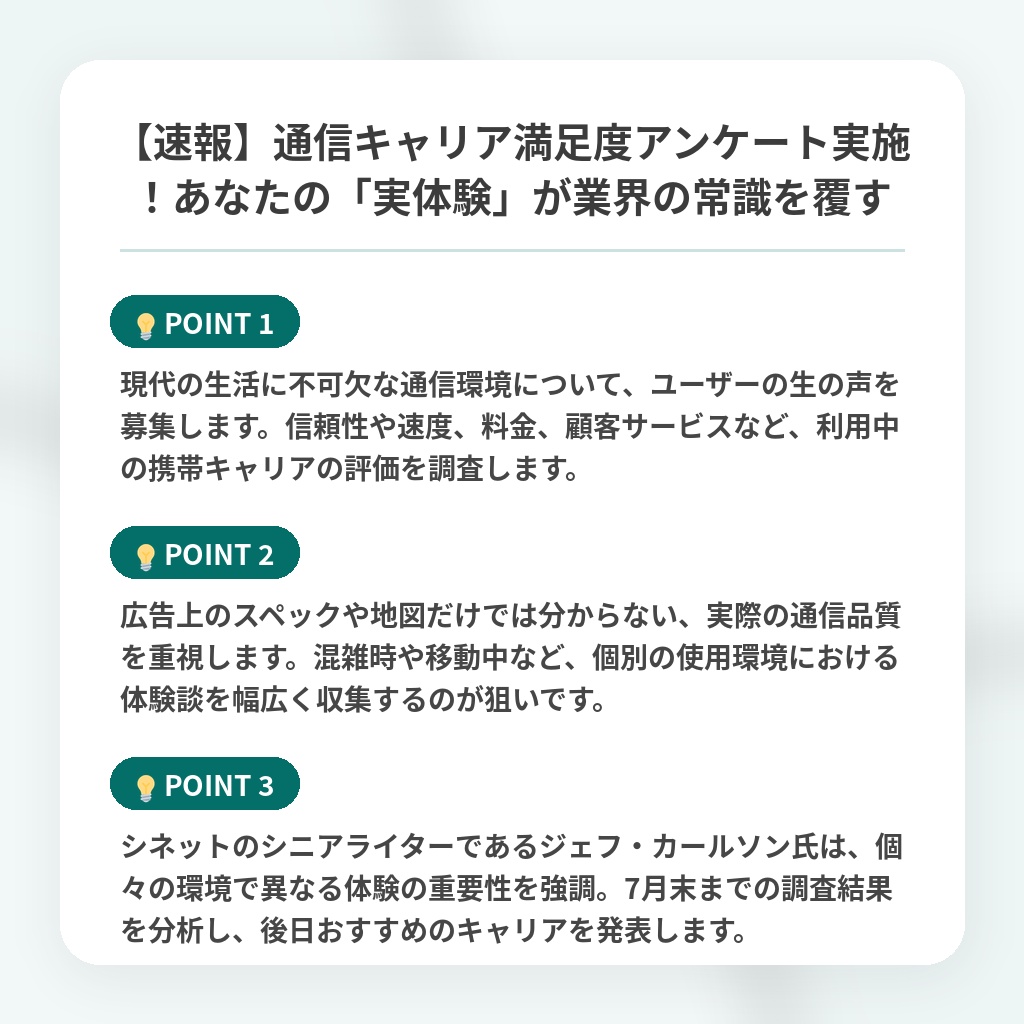 【速報】通信キャリア満足度アンケート実施！あなたの「実体験」が業界の常識を覆す

POINT 1

現代の生活に不可欠な通信環境について、ユーザーの生の声を募集します。信頼性や速度、料金、顧客サービスなど、利用中の携帯キャリアの評価を調査します。

POINT 2

広告上のスペックや地図だけでは分からない、実際の通信品質を重視します。混雑時や移動中など、個別の使用環境における体験談を幅広く収集するのが狙いです。

POINT 3

シネットのシニアライターであるジェフ・カールソン氏は、個々の環境で異なる体験の重要性を強調。7月末までの調査結果を分析し、後日おすすめのキャリアを発表します。